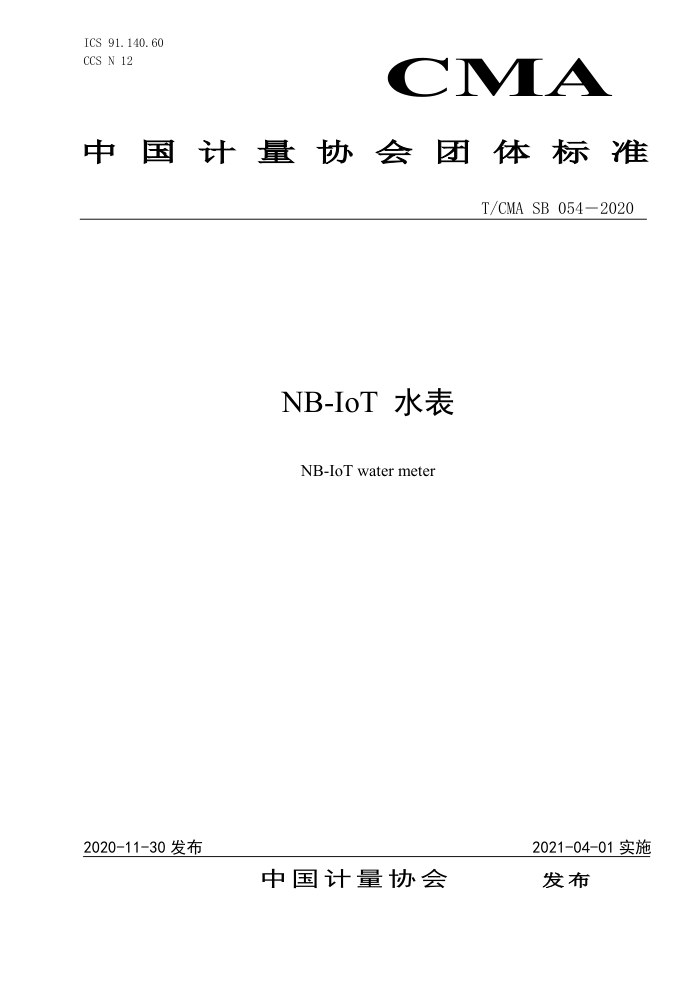 ICS 91.140.60
CCS N 12

CMA

中国计量协会团体标准

T/CMA SB 054—2020

NB-IoT 水表

NB-IoT water meter

2020-11-30 发布

2021-04-01 实施

中国计量协会 发布